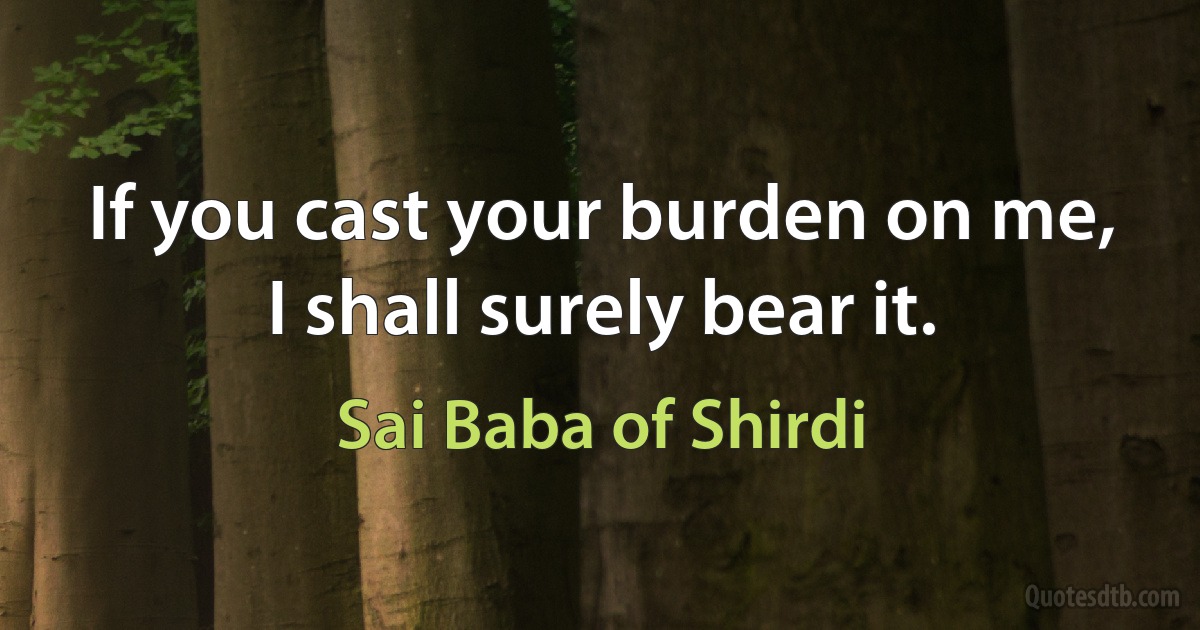 If you cast your burden on me, I shall surely bear it.

Sai Baba of Shirdi

Quotesdtb.com